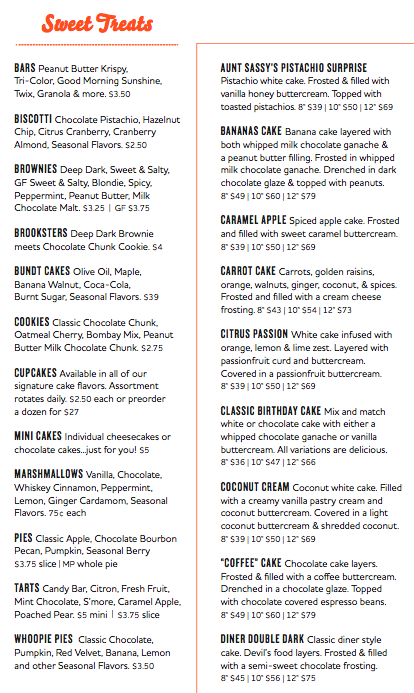 Sweet Treats

BARS Peanut Butter Krispy, Tri-Color, Good Morning Sunshine, Twix, Granola & more. $3.50

BISCOTTI Chocolate Pistachio, Hazelnut Chip, Citrus Cranberry, Cranberry Almond, Seasonal Flavors. $2.50

BROWNIES Deep Dark, Sweet & Salty, GF Sweet & Salty, Blondie, Spicy, Peppermint, Peanut Butter, Milk Chocolate Malt. $3.25 | GF $3.75

BROOKSTERS Deep Dark Brownie meets Chocolate Chunk Cookie. $4

BUNDT CAKES Olive Oil, Maple, Banana Walnut, Coca-Cola, Burnt Sugar, Seasonal Flavors. $39

COOKIES Classic Chocolate Chunk, Oatmeal Cherry, Bombay Mix, Peanut Butter Milk Chocolate Chunk. $2.75

CUPCAKES Available in all of our signature cake flavors. Assortment rotates daily. $2.50 each or preorder a dozen for $27

MINI CAKES Individual cheesecakes or chocolate cakes...just for you! $5

MARSHMALLOWS Vanilla, Chocolate, Whiskey Cinnamon, Peppermint, Lemon, Ginger Cardamom, Seasonal Flavors. 75¢ each

PIES Classic Apple, Chocolate Bourbon Pecan, Pumpkin, Seasonal Berry $3.75 slice | MP whole pie

TARTS Candy Bar, Citron, Fresh Fruit, Mint Chocolate, S'more, Caramel Apple, Poached Pear. $5 mini | $3.75 slice

WHOOPIE PIES Classic Chocolate, Pumpkin, Red Velvet, Banana, Lemon and other Seasonal Flavors. $3.50

AUNT SASSY'S PISTACHIO SURPRISE Pistachio white cake. Frosted & filled with vanilla honey buttercream. Topped with toasted pistachios. 8" $39 | 10" $50 | 12" $69

BANANAS CAKE Banana cake layered with both whipped milk chocolate ganache & a peanut butter filling. Frosted in whipped milk chocolate ganache. Drenched in dark chocolate glaze & topped with peanuts. 8" $49 | 10" $60 | 12" $79

CARAMEL APPLE Spiced apple cake. Frosted and filled with sweet caramel buttercream. 8" $39 | 10" $50 | 12" $69

CARROT CAKE Carrots, golden raisins, orange, walnuts, ginger, coconut, & spices. Frosted and filled with a cream cheese frosting. 8" $43 | 10" $54 | 12" $73

CITRUS PASSION White cake infused with orange, lemon & lime zest. Layered with passionfruit curd and buttercream. Covered in a passionfruit buttercream. 8" $39 | 10" $50 | 12" $69

CLASSIC BIRTHDAY CAKE Mix and match white or chocolate cake with either a whipped chocolate ganache or vanilla buttercream. All variations are delicious. 8" $36 | 10" $47 | 12" $66

COCONUT CREAM Coconut white cake. Filled with a creamy vanilla pastry cream and coconut buttercream. Covered in a light coconut buttercream & shredded coconut. 8" $39 | 10" $50 | 12" $69

"COFFEE" CAKE Chocolate cake layers. Frosted & filled with a coffee buttercream. Drenched in a chocolate glaze. Topped with chocolate covered espresso beans. 8" $49 | 10" $60 | 12" $79

DINER DOUBLE DARK Classic diner style cake. Devil's food layers. Frosted & filled with a semi-sweet chocolate frosting. 8" $45 | 10" $56 | 12" $75